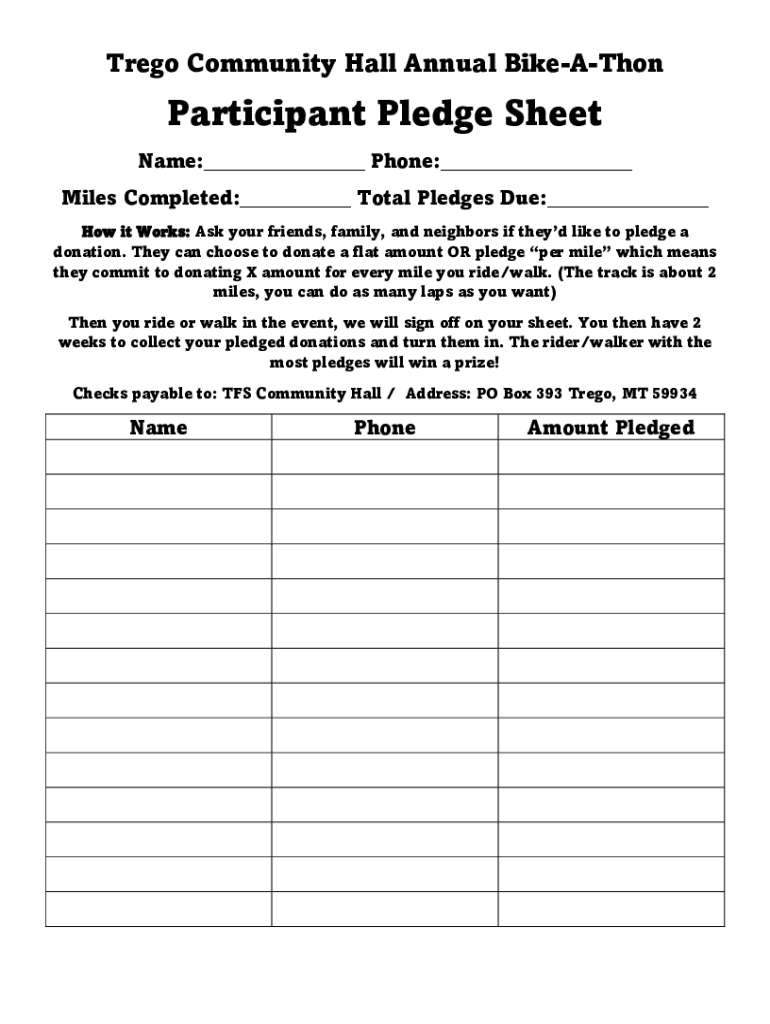 Trego Community Hall Annual Bike-A-Thon

Participant Pledge Sheet

Name:________________ Phone:___________________

Miles Completed:___________ Total Pledges Due:________________

How it Works: Ask your friends, family, and neighbors if they'd like to pledge a donation. They can choose to donate a flat amount OR pledge "per mile" which means they commit to donating X amount for every mile you ride/walk. (The track is about 2 miles, you can do as many laps as you want)

Then you ride or walk in the event, we will sign off on your sheet. You then have 2 weeks to collect your pledged donations and turn them in. The rider/walker with the most pledges will win a prize!

Checks payable to: TFS Community Hall / Address: PO Box 393 Trego, MT 59934

| Name | Phone | Amount Pledged |
|---|---|---|
| | | |
| | | |
| | | |
| | | |
| | | |
| | | |
| | | |
| | | |
| | | |
| | | |
| | | |
| | | |
| | | |
| | | |